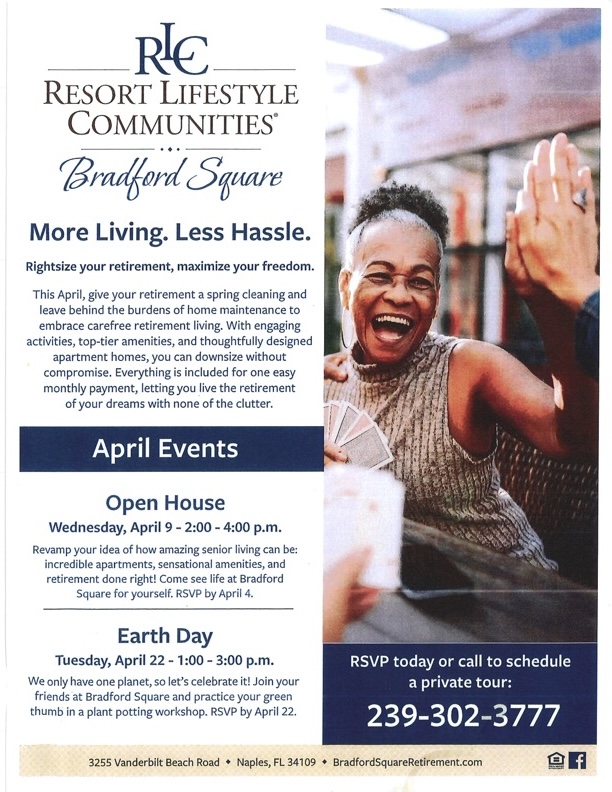 RLC
RESORT LIFESTYLE COMMUNITIES®
Bradford Square

More Living. Less Hassle.

Rightsize your retirement, maximize your freedom.

This April, give your retirement a spring cleaning and leave behind the burdens of home maintenance to embrace carefree retirement living. With engaging activities, top-tier amenities, and thoughtfully designed apartment homes, you can downsize without compromise. Everything is included for one easy monthly payment, letting you live the retirement of your dreams with none of the clutter.

April Events

Open House
Wednesday, April 9 - 2:00 - 4:00 p.m.

Revamp your idea of how amazing senior living can be: incredible apartments, sensational amenities, and retirement done right! Come see life at Bradford Square for yourself. RSVP by April 4.

Earth Day
Tuesday, April 22 - 1:00 - 3:00 p.m.

We only have one planet, so let's celebrate it! Join your friends at Bradford Square and practice your green thumb in a plant potting workshop. RSVP by April 22.

RSVP today or call to schedule a private tour:
239-302-3777

3255 Vanderbilt Beach Road • Naples, FL 34109 • BradfordSquareRetirement.com